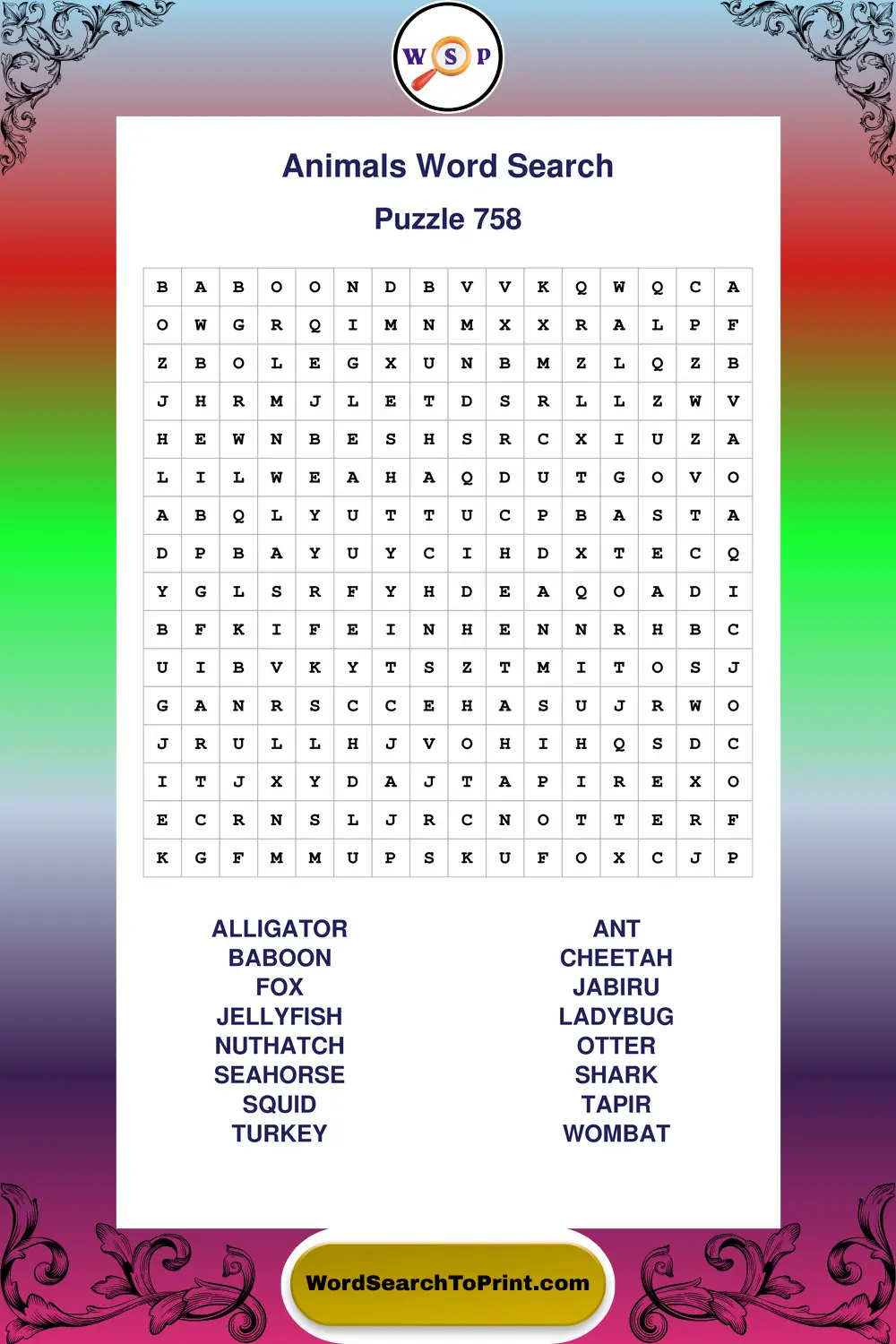 W S P

Animals Word Search

Puzzle 758

| B | A | B | O | O | N | D | B | V | V | K | Q | W | Q | C | A |
|---|---|---|---|---|---|---|---|---|---|---|---|---|---|---|---|
| O | W | G | R | Q | I | M | N | M | X | X | R | A | L | P | F |
| Z | B | O | L | E | G | X | U | N | B | M | Z | L | Q | Z | B |
| J | H | R | M | J | L | E | T | D | S | R | L | L | Z | W | V |
| H | E | W | N | B | E | S | H | S | R | C | X | I | U | Z | A |
| L | I | L | W | E | A | H | A | Q | D | U | T | G | O | V | O |
| A | B | Q | L | Y | U | T | T | U | C | P | B | A | S | T | A |
| D | P | B | A | Y | U | Y | C | I | H | D | X | T | E | C | Q |
| Y | G | L | S | R | F | Y | H | D | E | A | Q | O | A | D | I |
| B | F | K | I | F | E | I | N | H | E | N | N | R | H | B | C |
| U | I | B | V | K | Y | T | S | Z | T | M | I | T | O | S | J |
| G | A | N | R | S | C | C | E | H | A | S | U | J | R | W | O |
| J | R | U | L | L | H | J | V | O | H | I | H | Q | S | D | C |
| I | T | J | X | Y | D | A | J | T | A | P | I | R | E | X | O |
| E | C | R | N | S | L | J | R | C | N | O | T | T | E | R | F |
| K | G | F | M | M | U | P | S | K | U | F | O | X | C | J | P |

ALLIGATOR
BABOON
FOX
JELLYFISH
NUTHATCH
SEAHORSE
SQUID
TURKEY

ANT
CHEETAH
JABIRU
LADYBUG
OTTER
SHARK
TAPIR
WOMBAT

WordSearchToPrint.com